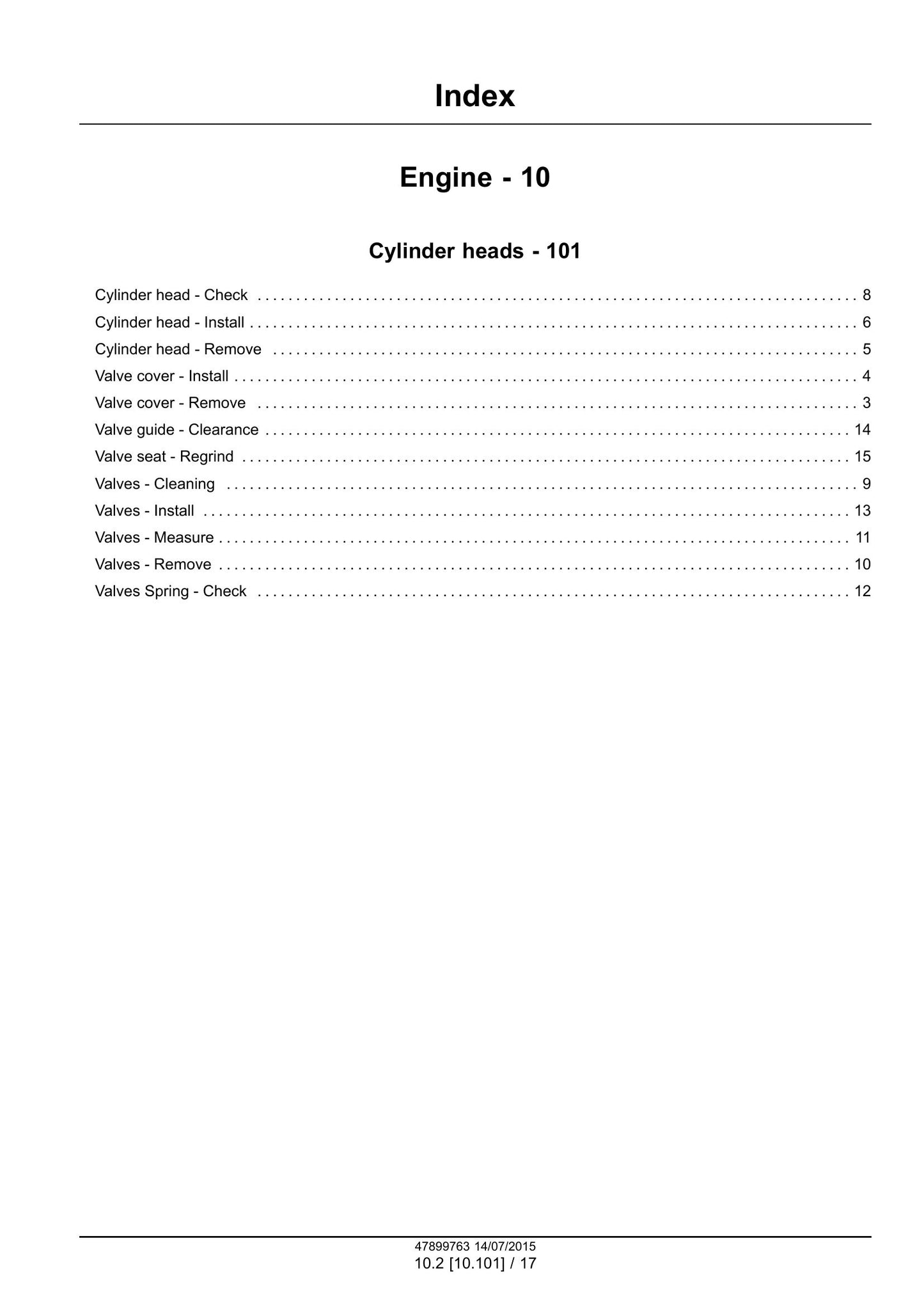 Index

Engine - 10

Cylinder heads - 101

Cylinder head - Check 8
Cylinder head - Install 6
Cylinder head - Remove 5
Valve cover - Install 4
Valve cover - Remove 3
Valve guide - Clearance 14
Valve seat - Regrind 15
Valves - Cleaning 9
Valves - Install 13
Valves - Measure 11
Valves - Remove 10
Valves Spring - Check 12

47899763 14/07/2015
10.2 [10.101] / 17